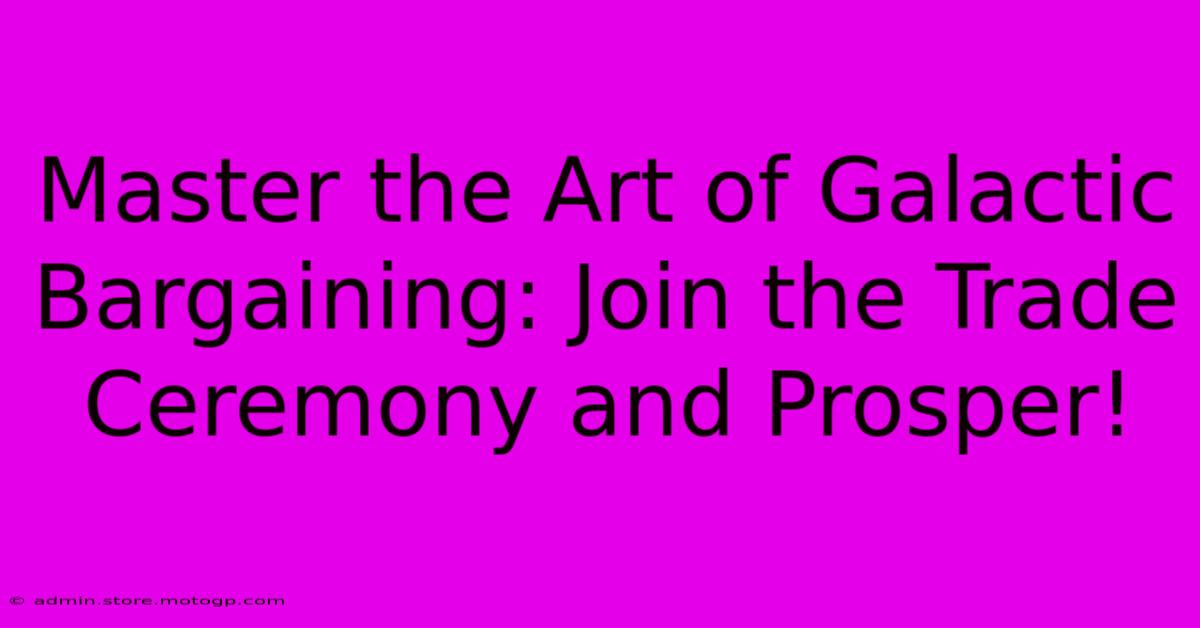 Master the Art of Galactic Bargaining: Join the Trade Ceremony and Prosper!

© admin.store.motogp.com